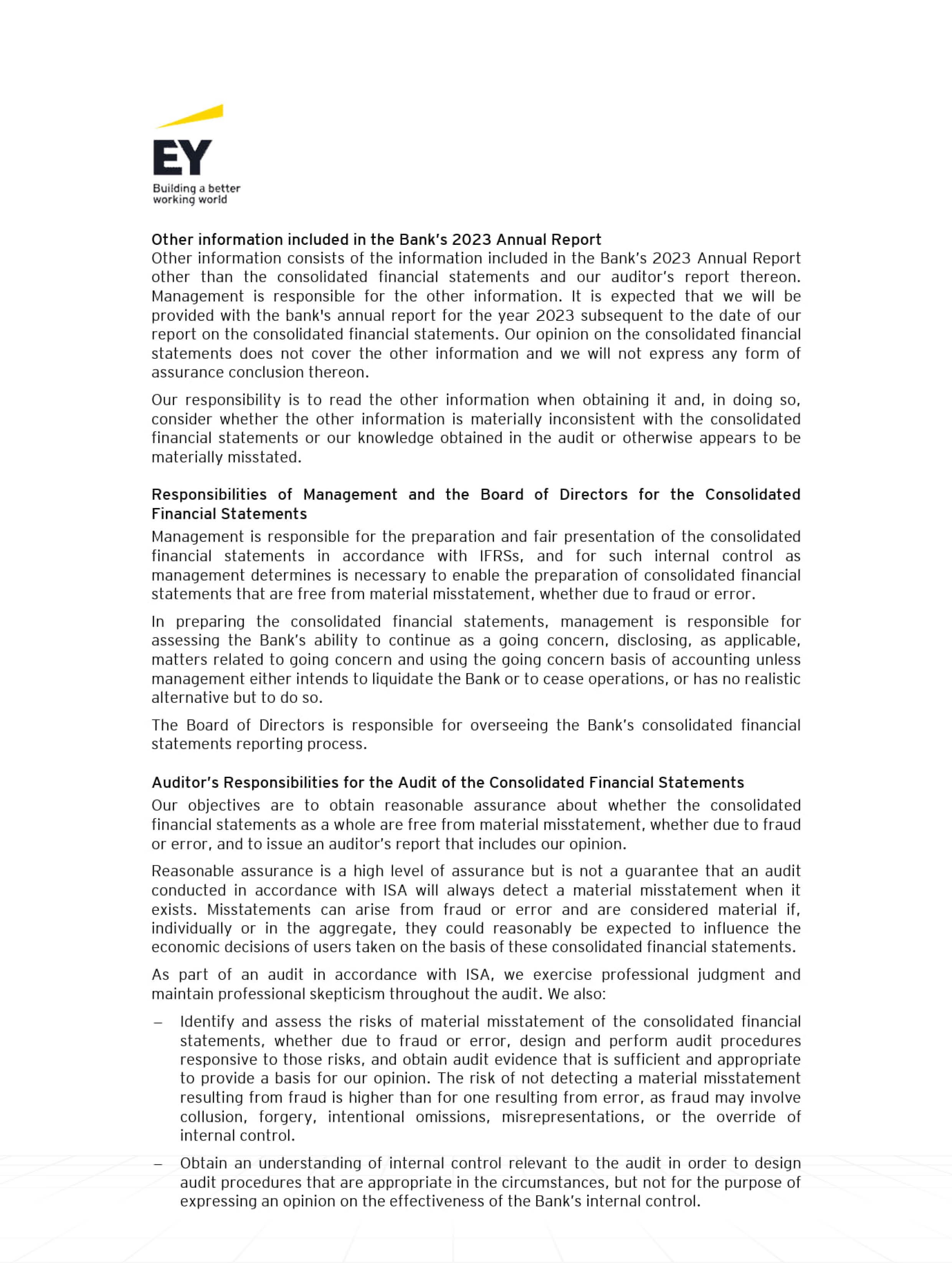 EY
Building a better working world

Other information included in the Bank's 2023 Annual Report
Other information consists of the information included in the Bank's 2023 Annual Report other than the consolidated financial statements and our auditor's report thereon. Management is responsible for the other information. It is expected that we will be provided with the bank's annual report for the year 2023 subsequent to the date of our report on the consolidated financial statements. Our opinion on the consolidated financial statements does not cover the other information and we will not express any form of assurance conclusion thereon.

Our responsibility is to read the other information when obtaining it and, in doing so, consider whether the other information is materially inconsistent with the consolidated financial statements or our knowledge obtained in the audit or otherwise appears to be materially misstated.

Responsibilities of Management and the Board of Directors for the Consolidated Financial Statements
Management is responsible for the preparation and fair presentation of the consolidated financial statements in accordance with IFRSs, and for such internal control as management determines is necessary to enable the preparation of consolidated financial statements that are free from material misstatement, whether due to fraud or error.

In preparing the consolidated financial statements, management is responsible for assessing the Bank's ability to continue as a going concern, disclosing, as applicable, matters related to going concern and using the going concern basis of accounting unless management either intends to liquidate the Bank or to cease operations, or has no realistic alternative but to do so.

The Board of Directors is responsible for overseeing the Bank's consolidated financial statements reporting process.

Auditor's Responsibilities for the Audit of the Consolidated Financial Statements
Our objectives are to obtain reasonable assurance about whether the consolidated financial statements as a whole are free from material misstatement, whether due to fraud or error, and to issue an auditor's report that includes our opinion.

Reasonable assurance is a high level of assurance but is not a guarantee that an audit conducted in accordance with ISA will always detect a material misstatement when it exists. Misstatements can arise from fraud or error and are considered material if, individually or in the aggregate, they could reasonably be expected to influence the economic decisions of users taken on the basis of these consolidated financial statements.

As part of an audit in accordance with ISA, we exercise professional judgment and maintain professional skepticism throughout the audit. We also:

– Identify and assess the risks of material misstatement of the consolidated financial statements, whether due to fraud or error, design and perform audit procedures responsive to those risks, and obtain audit evidence that is sufficient and appropriate to provide a basis for our opinion. The risk of not detecting a material misstatement resulting from fraud is higher than for one resulting from error, as fraud may involve collusion, forgery, intentional omissions, misrepresentations, or the override of internal control.

– Obtain an understanding of internal control relevant to the audit in order to design audit procedures that are appropriate in the circumstances, but not for the purpose of expressing an opinion on the effectiveness of the Bank's internal control.